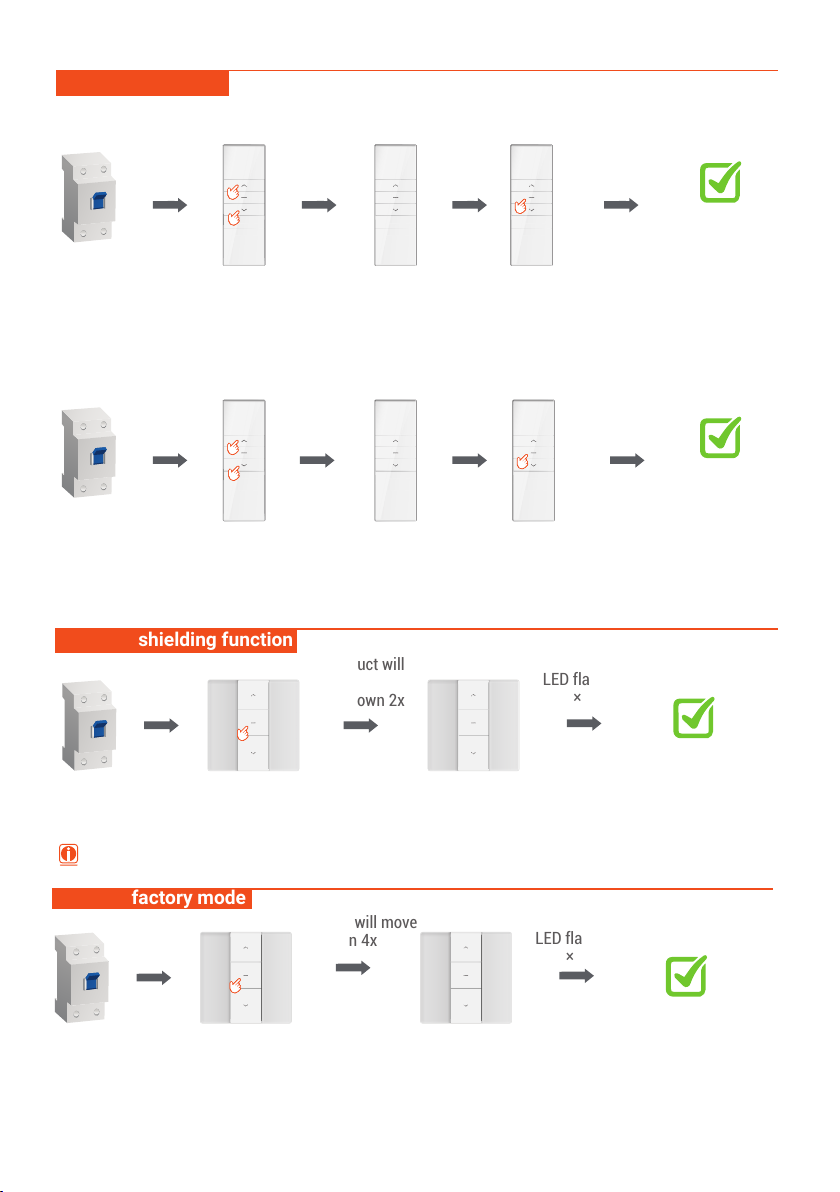 shielding function

uct will

own 2x

LED fla

×

factory mode

will move

n 4x

LED fla

×